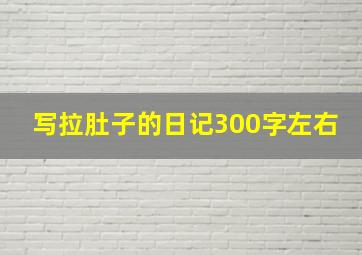 写拉肚子的日记300字左右